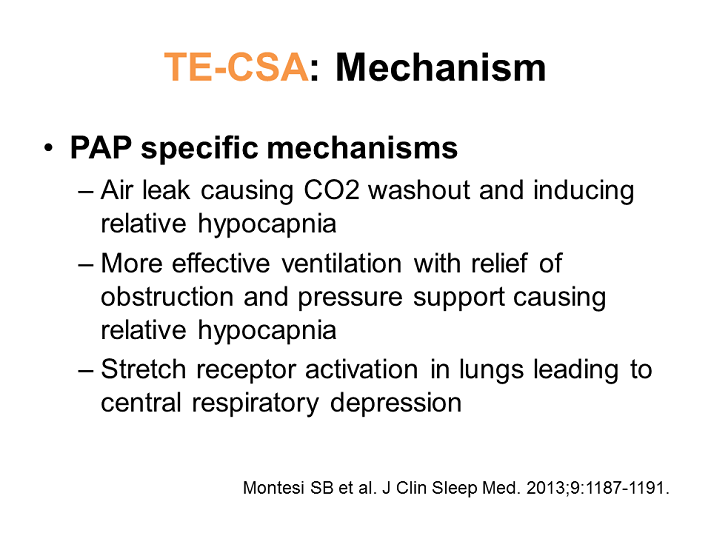 TE-CSA: Mechanism

• PAP specific mechanisms
– Air leak causing CO2 washout and inducing relative hypocapnia
– More effective ventilation with relief of obstruction and pressure support causing relative hypocapnia
– Stretch receptor activation in lungs leading to central respiratory depression

Montesi SB et al. J Clin Sleep Med. 2013;9:1187-1191.